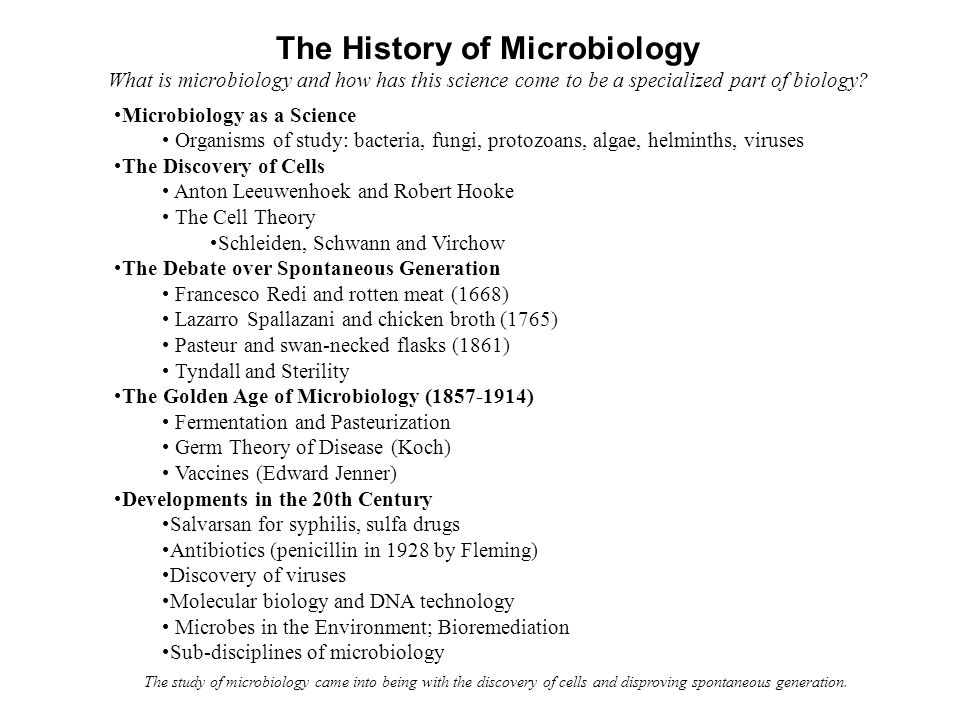 The History of Microbiology
What is microbiology and how has this science come to be a specialized part of biology?

•Microbiology as a Science
• Organisms of study: bacteria, fungi, protozoans, algae, helminths, viruses
•The Discovery of Cells
• Anton Leeuwenhoek and Robert Hooke
• The Cell Theory
•Schleiden, Schwann and Virchow
•The Debate over Spontaneous Generation
• Francesco Redi and rotten meat (1668)
• Lazarro Spallazani and chicken broth (1765)
• Pasteur and swan-necked flasks (1861)
• Tyndall and Sterility
•The Golden Age of Microbiology (1857-1914)
• Fermentation and Pasteurization
• Germ Theory of Disease (Koch)
• Vaccines (Edward Jenner)
•Developments in the 20th Century
•Salvarsan for syphilis, sulfa drugs
•Antibiotics (penicillin in 1928 by Fleming)
•Discovery of viruses
•Molecular biology and DNA technology
• Microbes in the Environment; Bioremediation
•Sub-disciplines of microbiology

The study of microbiology came into being with the discovery of cells and disproving spontaneous generation.